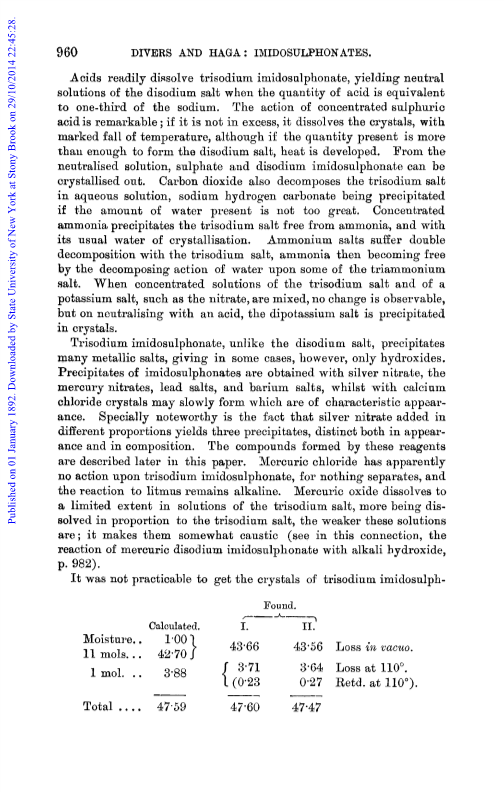 Published on 01 January 1892. Downloaded by State University of New York at Stony Brook on 29/10/2014 22:45:28.

960 DIVERS AND HAGA: IMIDOSULPHONATES.

Acids readily dissolve trisodium imidosulphonate, yielding neutral solutions of the disodium salt when the quantity of acid is equivalent to one-third of the sodium. The action of concentrated sulphuric acid is remarkable; if it is not in excess, it dissolves the crystals, with marked fall of temperature, although if the quantity present is more than enough to form the disodium salt, heat is developed. From the neutralised solution, sulphate and disodium imidosulphonate can be crystallised out. Carbon dioxide also decomposes the trisodium salt in aqueous solution, sodium hydrogen carbonate being precipitated if the amount of water present is not too great. Concentrated ammonia precipitates the trisodium salt free from ammonia, and with its usual water of crystallisation. Ammonium salts suffer double decomposition with the trisodium salt, ammonia then becoming free by the decomposing action of water upon some of the triammonium salt. When concentrated solutions of the trisodium salt and of a potassium salt, such as the nitrate, are mixed, no change is observable, but on neutralising with an acid, the dipotassium salt is precipitated in crystals.

Trisodium imidosulphonate, unlike the disodium salt, precipitates many metallic salts, giving in some cases, however, only hydroxides. Precipitates of imidosulphonates are obtained with silver nitrate, the mercury nitrates, lead salts, and barium salts, whilst with calcium chloride crystals may slowly form which are of characteristic appearance. Specially noteworthy is the fact that silver nitrate added in different proportions yields three precipitates, distinct both in appearance and in composition. The compounds formed by these reagents are described later in this paper. Mercuric chloride has apparently no action upon trisodium imidosulphonate, for nothing separates, and the reaction to litmus remains alkaline. Mercuric oxide dissolves to a limited extent in solutions of the trisodium salt, more being dissolved in proportion to the trisodium salt, the weaker these solutions are; it makes them somewhat caustic (see in this connection, the reaction of mercuric disodium imidosulphonate with alkali hydroxide, p. 982).

It was not practicable to get the crystals of trisodium imidosulph-

| | Calculated. | Found. I. | Found. II. | |
|---|---|---|---|---|
| Moisture.. | 1·00 | 43·66 | 43·56 | Loss *in vacuo*. |
| 11 mols... | 42·70 | | | |
| 1 mol. .. | 3·88 | 3·71 | 3·64 | Loss at 110°. |
| | | (0·23 | 0·27 | Retd. at 110°). |
| Total .... | 47·59 | 47·60 | 47·47 | |